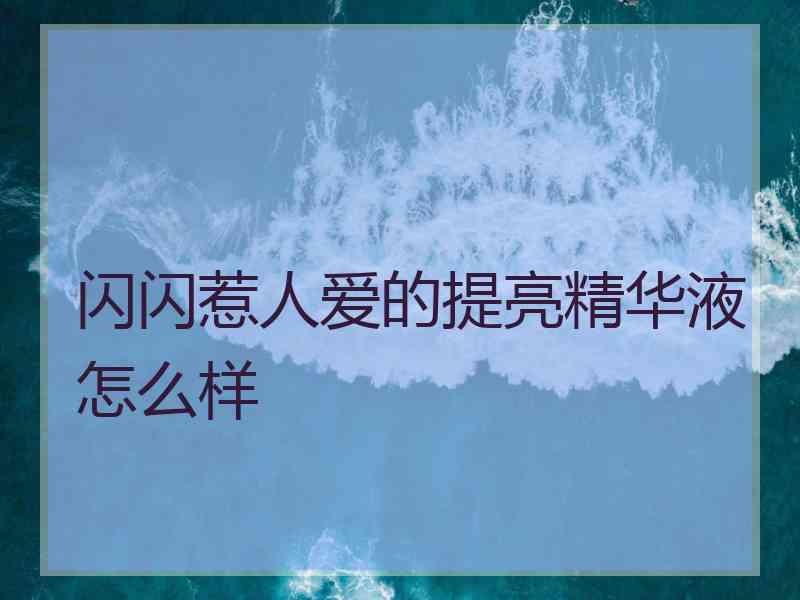 闪闪惹人爱的提亮精华液怎么样